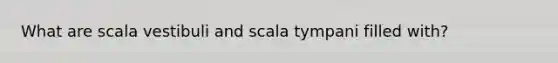 What are scala vestibuli and scala tympani filled with?